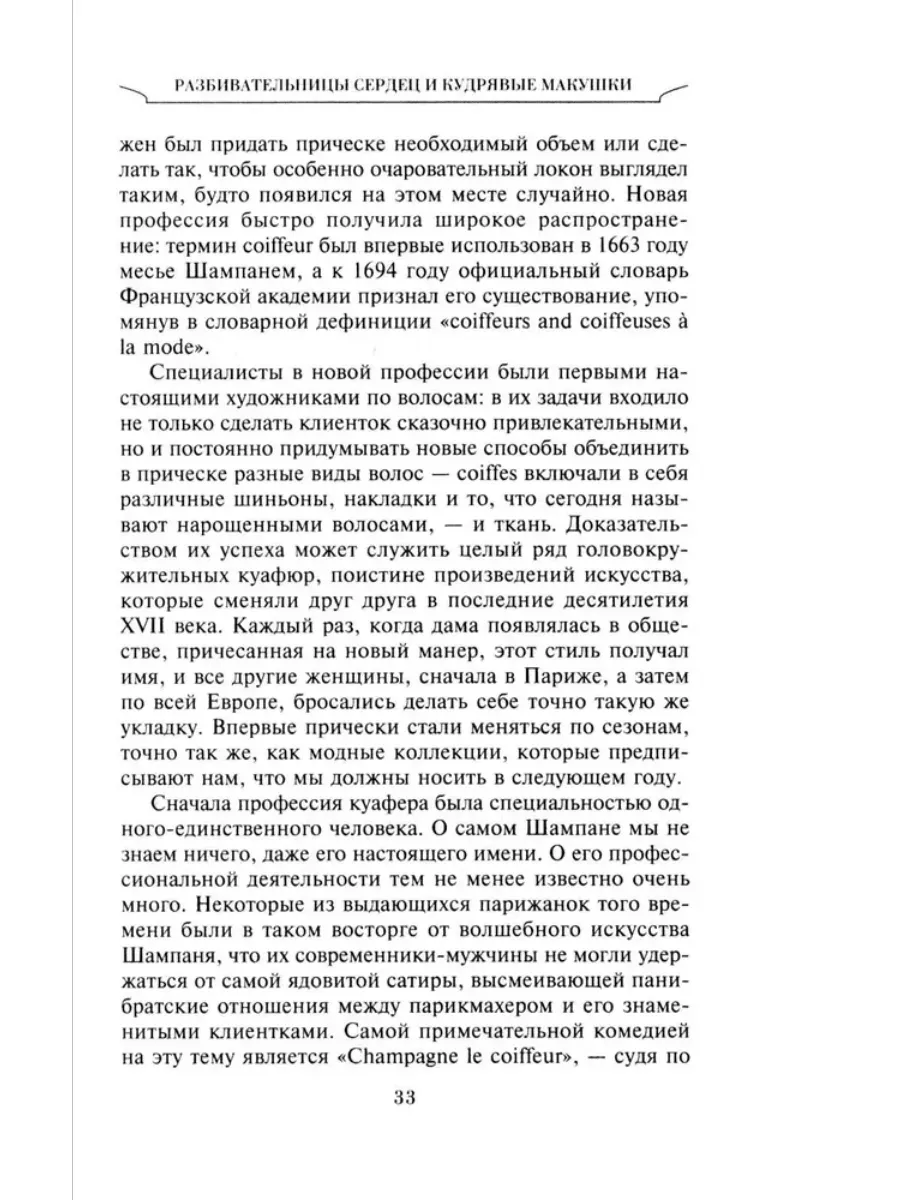 РАЗБИВАТЕЛЬНИЦЫ СЕРДЕЦ И КУДРЯВЫЕ МАКУШКИ

жен был придать прическе необходимый объем или сделать так, чтобы особенно очаровательный локон выглядел таким, будто появился на этом месте случайно. Новая профессия быстро получила широкое распространение: термин coiffeur был впервые использован в 1663 году месье Шампанем, а к 1694 году официальный словарь Французской академии признал его существование, упомянув в словарной дефиниции «coiffeurs and coiffeuses à la mode».

Специалисты в новой профессии были первыми настоящими художниками по волосам: в их задачи входило не только сделать клиенток сказочно привлекательными, но и постоянно придумывать новые способы объединить в прическе разные виды волос — coiffes включали в себя различные шиньоны, накладки и то, что сегодня называют нарощенными волосами, — и ткань. Доказательством их успеха может служить целый ряд головокружительных куафюр, поистине произведений искусства, которые сменяли друг друга в последние десятилетия XVII века. Каждый раз, когда дама появлялась в обществе, причесанная на новый манер, этот стиль получал имя, и все другие женщины, сначала в Париже, а затем по всей Европе, бросались делать себе точно такую же укладку. Впервые прически стали меняться по сезонам, точно так же, как модные коллекции, которые предписывают нам, что мы должны носить в следующем году.

Сначала профессия куафера была специальностью одного-единственного человека. О самом Шампане мы не знаем ничего, даже его настоящего имени. О его профессиональной деятельности тем не менее известно очень много. Некоторые из выдающихся парижанок того времени были в таком восторге от волшебного искусства Шампаня, что их современники-мужчины не могли удержаться от самой ядовитой сатиры, высмеивающей панибратские отношения между парикмахером и его знаменитыми клиентками. Самой примечательной комедией на эту тему является «Champagne le coiffeur», — судя по

33